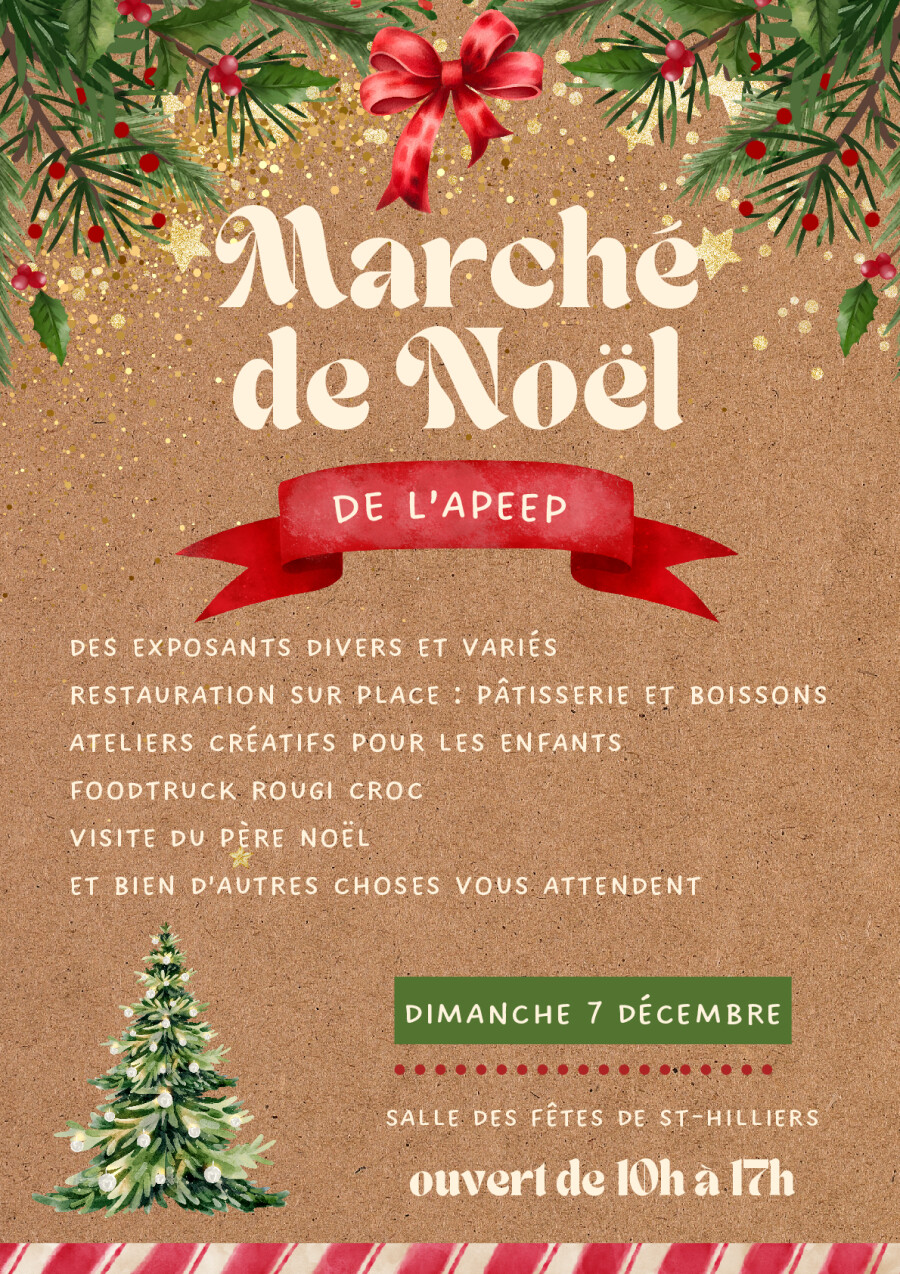 Marché de Noël

DE L'APEEP

DES EXPOSANTS DIVERS ET VARIÉS

RESTAURATION SUR PLACE : PÂTISSERIE ET BOISSONS

ATELIERS CRÉATIFS POUR LES ENFANTS

FOODTRUCK ROUGI CROC

VISITE DU PÈRE NOËL

ET BIEN D'AUTRES CHOSES VOUS ATTENDENT

DIMANCHE 7 DÉCEMBRE

SALLE DES FÊTES DE ST-HILLIERS

ouvert de 10h à 17h